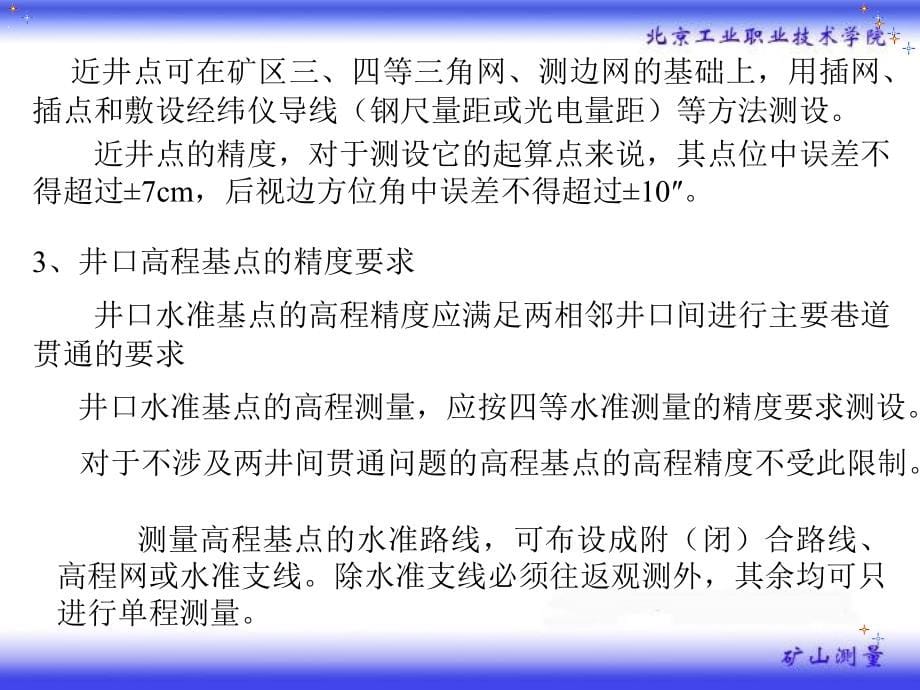 北京工业职业技术学院

近井点可在矿区三、四等三角网、测边网的基础上，用插网、插点和敷设经纬仪导线（钢尺量距或光电量距）等方法测设。

近井点的精度，对于测设它的起算点来说，其点位中误差不得超过±7cm，后视边方位角中误差不得超过±10″。

3、井口高程基点的精度要求

井口水准基点的高程精度应满足两相邻井口间进行主要巷道贯通的要求

井口水准基点的高程测量，应按四等水准测量的精度要求测设。

对于不涉及两井间贯通问题的高程基点的高程精度不受此限制。

测量高程基点的水准路线，可布设成附（闭）合路线、高程网或水准支线。除水准支线必须往返观测外，其余均可只进行单程测量。

矿山测量